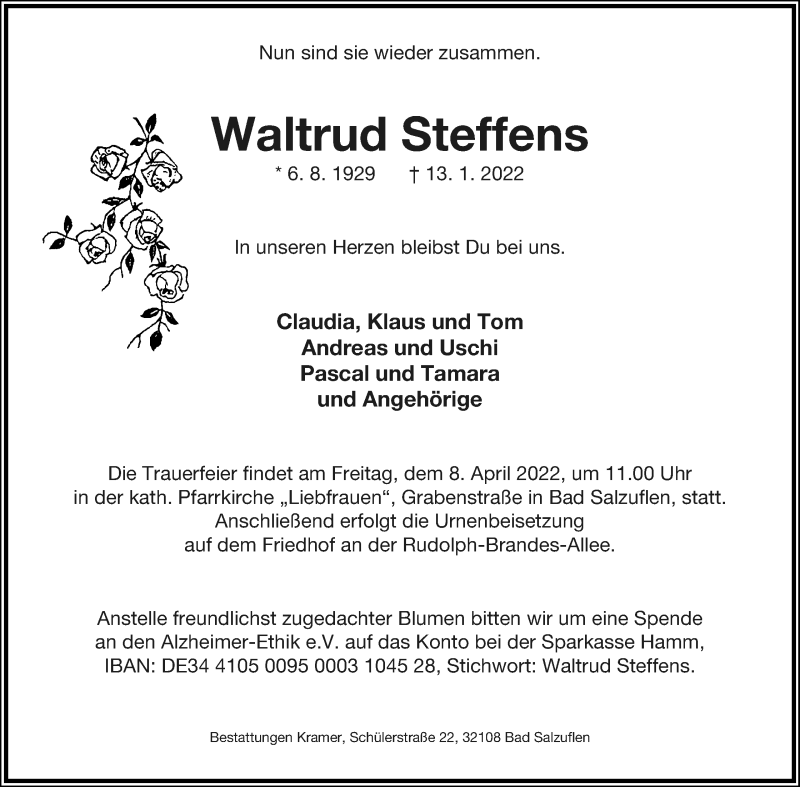 Nun sind sie wieder zusammen.

Waltrud Steffens

* 6. 8. 1929 † 13. 1. 2022

In unseren Herzen bleibst Du bei uns.

Claudia, Klaus und Tom
Andreas und Uschi
Pascal und Tamara
und Angehörige

Die Trauerfeier findet am Freitag, dem 8. April 2022, um 11.00 Uhr in der kath. Pfarrkirche „Liebfrauen“, Grabenstraße in Bad Salzuflen, statt. Anschließend erfolgt die Urnenbeisetzung auf dem Friedhof an der Rudolph-Brandes-Allee.

Anstelle freundlichst zugedachter Blumen bitten wir um eine Spende an den Alzheimer-Ethik e.V. auf das Konto bei der Sparkasse Hamm, IBAN: DE34 4105 0095 0003 1045 28, Stichwort: Waltrud Steffens.

Bestattungen Kramer, Schülerstraße 22, 32108 Bad Salzuflen